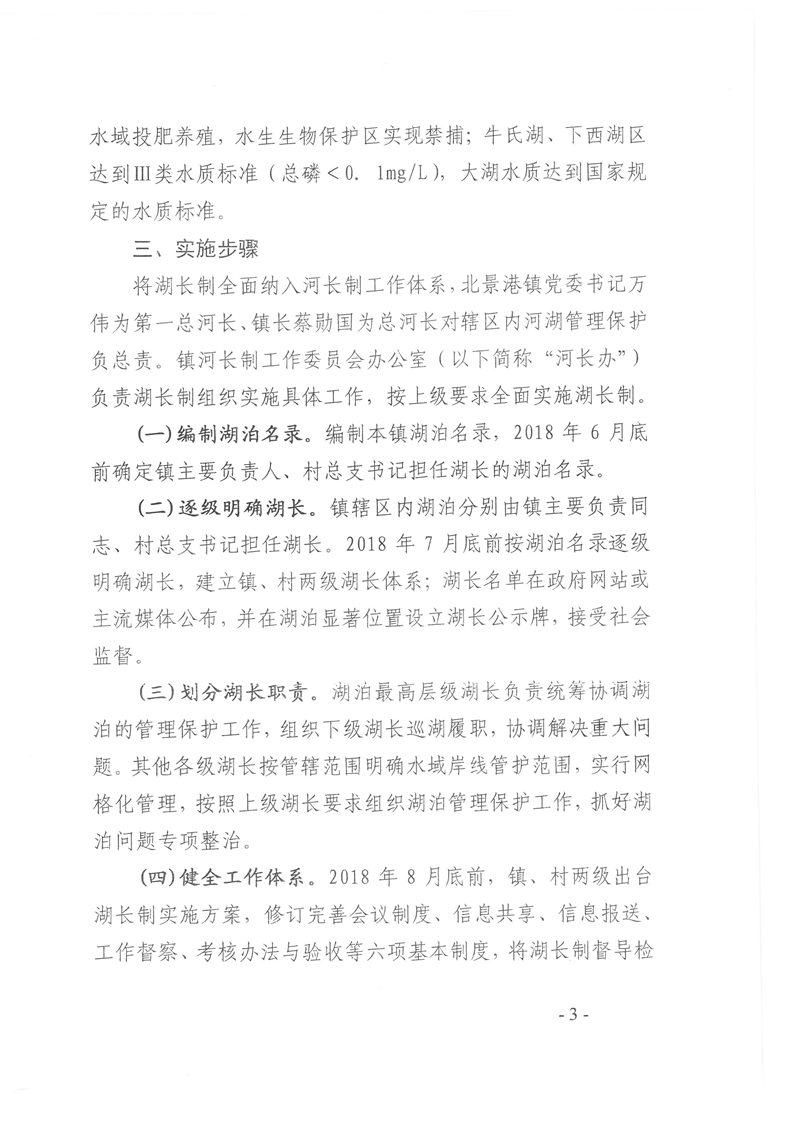 水域投肥养殖，水生生物保护区实现禁捕；牛氏湖、下西湖区达到Ⅲ类水质标准（总磷＜0. 1mg/L），大湖水质达到国家规定的水质标准。

三、实施步骤

将湖长制全面纳入河长制工作体系，北景港镇党委书记万伟为第一总河长、镇长蔡勋国为总河长对辖区内河湖管理保护负总责。镇河长制工作委员会办公室（以下简称“河长办”）负责湖长制组织实施具体工作，按上级要求全面实施湖长制。

(一)编制湖泊名录。编制本镇湖泊名录，2018 年 6 月底前确定镇主要负责人、村总支书记担任湖长的湖泊名录。

(二)逐级明确湖长。镇辖区内湖泊分别由镇主要负责同志、村总支书记担任湖长。2018 年 7 月底前按湖泊名录逐级明确湖长，建立镇、村两级湖长体系；湖长名单在政府网站或主流媒体公布，并在湖泊显著位置设立湖长公示牌，接受社会监督。

(三)划分湖长职责。湖泊最高层级湖长负责统筹协调湖泊的管理保护工作，组织下级湖长巡湖履职，协调解决重大问题。其他各级湖长按管辖范围明确水域岸线管护范围，实行网格化管理，按照上级湖长要求组织湖泊管理保护工作，抓好湖泊问题专项整治。

(四)健全工作体系。2018 年 8 月底前，镇、村两级出台湖长制实施方案，修订完善会议制度、信息共享、信息报送、工作督察、考核办法与验收等六项基本制度，将湖长制督导检

- 3 -